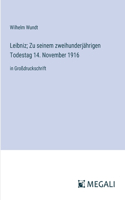 Wilhelm Wundt

Leibniz; Zu seinem zweihunderjährigen Todestag 14. November 1916

in Großdruckschrift

MEGALI